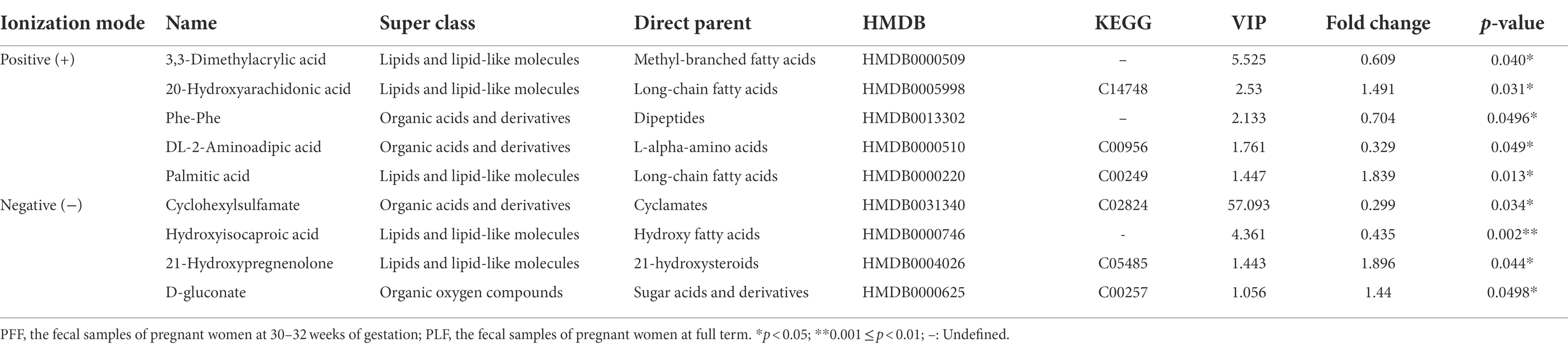 | Ionization mode | Name | Super class | Direct parent | HMDB | KEGG | VIP | Fold change | *p*-value |
|---|---|---|---|---|---|---|---|---|
| Positive (+) | 3,3-Dimethylacrylic acid | Lipids and lipid-like molecules | Methyl-branched fatty acids | HMDB0000509 | – | 5.525 | 0.609 | 0.040* |
| | 20-Hydroxyarachidonic acid | Lipids and lipid-like molecules | Long-chain fatty acids | HMDB0005998 | C14748 | 2.53 | 1.491 | 0.031* |
| | Phe-Phe | Organic acids and derivatives | Dipeptides | HMDB0013302 | – | 2.133 | 0.704 | 0.0496* |
| | DL-2-Aminoadipic acid | Organic acids and derivatives | L-alpha-amino acids | HMDB0000510 | C00956 | 1.761 | 0.329 | 0.049* |
| | Palmitic acid | Lipids and lipid-like molecules | Long-chain fatty acids | HMDB0000220 | C00249 | 1.447 | 1.839 | 0.013* |
| Negative (−) | Cyclohexylsulfamate | Organic acids and derivatives | Cyclamates | HMDB0031340 | C02824 | 57.093 | 0.299 | 0.034* |
| | Hydroxyisocaproic acid | Lipids and lipid-like molecules | Hydroxy fatty acids | HMDB0000746 | - | 4.361 | 0.435 | 0.002** |
| | 21-Hydroxypregnenolone | Lipids and lipid-like molecules | 21-hydroxysteroids | HMDB0004026 | C05485 | 1.443 | 1.896 | 0.044* |
| | D-gluconate | Organic oxygen compounds | Sugar acids and derivatives | HMDB0000625 | C00257 | 1.056 | 1.44 | 0.0498* |

PFF, the fecal samples of pregnant women at 30–32 weeks of gestation; PLF, the fecal samples of pregnant women at full term. *$p < 0.05$; **$0.001 \leq p < 0.01$; –: Undefined.